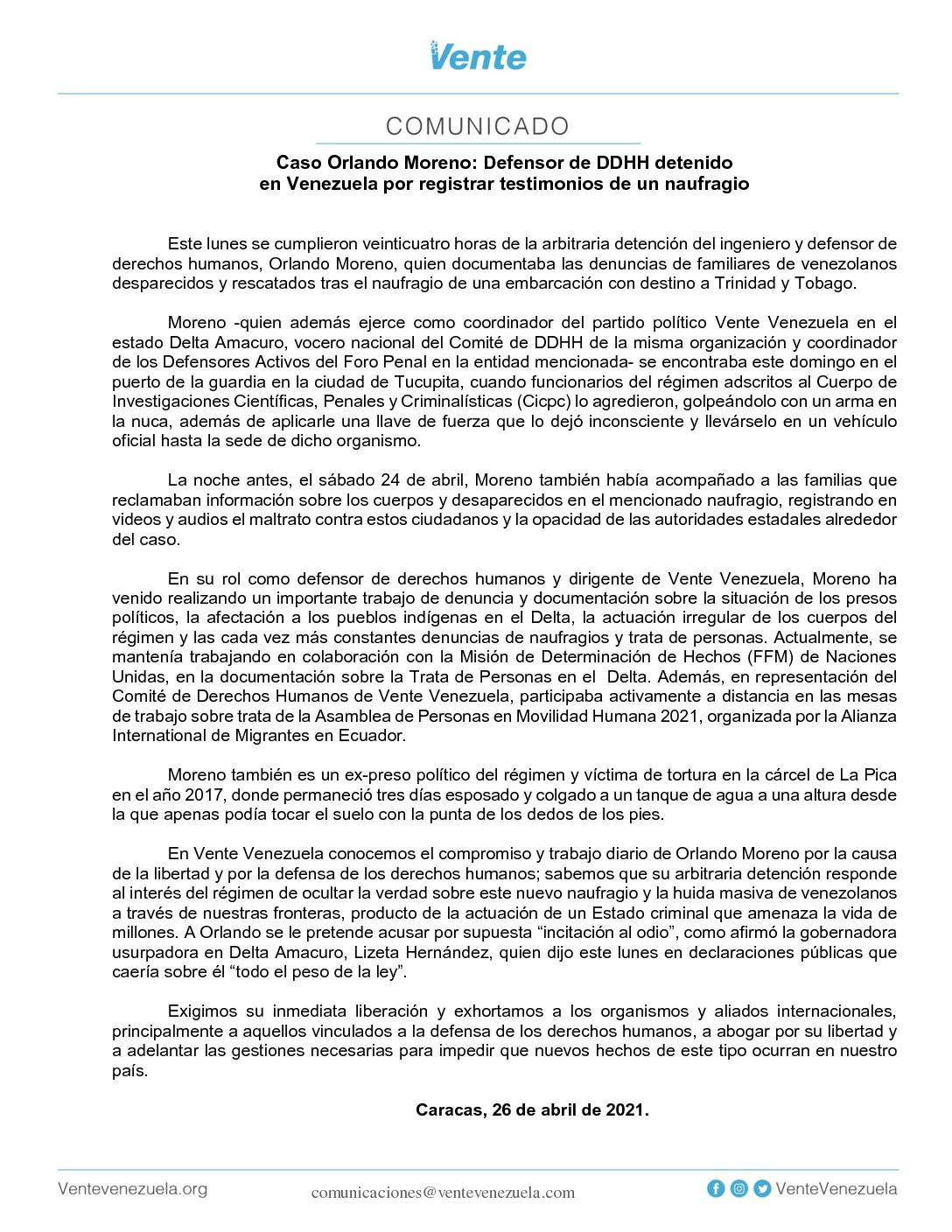 Vente

COMUNICADO

Caso Orlando Moreno: Defensor de DDHH detenido en Venezuela por registrar testimonios de un naufragio

Este lunes se cumplieron veinticuatro horas de la arbitraria detención del ingeniero y defensor de derechos humanos, Orlando Moreno, quien documentaba las denuncias de familiares de venezolanos desparecidos y rescatados tras el naufragio de una embarcación con destino a Trinidad y Tobago.

Moreno -quien además ejerce como coordinador del partido político Vente Venezuela en el estado Delta Amacuro, vocero nacional del Comité de DDHH de la misma organización y coordinador de los Defensores Activos del Foro Penal en la entidad mencionada- se encontraba este domingo en el puerto de la guardia en la ciudad de Tucupita, cuando funcionarios del régimen adscritos al Cuerpo de Investigaciones Científicas, Penales y Criminalísticas (Cicpc) lo agredieron, golpeándolo con un arma en la nuca, además de aplicarle una llave de fuerza que lo dejó inconsciente y llevárselo en un vehículo oficial hasta la sede de dicho organismo.

La noche antes, el sábado 24 de abril, Moreno también había acompañado a las familias que reclamaban información sobre los cuerpos y desaparecidos en el mencionado naufragio, registrando en videos y audios el maltrato contra estos ciudadanos y la opacidad de las autoridades estadales alrededor del caso.

En su rol como defensor de derechos humanos y dirigente de Vente Venezuela, Moreno ha venido realizando un importante trabajo de denuncia y documentación sobre la situación de los presos políticos, la afectación a los pueblos indígenas en el Delta, la actuación irregular de los cuerpos del régimen y las cada vez más constantes denuncias de naufragios y trata de personas. Actualmente, se mantenía trabajando en colaboración con la Misión de Determinación de Hechos (FFM) de Naciones Unidas, en la documentación sobre la Trata de Personas en el Delta. Además, en representación del Comité de Derechos Humanos de Vente Venezuela, participaba activamente a distancia en las mesas de trabajo sobre trata de la Asamblea de Personas en Movilidad Humana 2021, organizada por la Alianza International de Migrantes en Ecuador.

Moreno también es un ex-preso político del régimen y víctima de tortura en la cárcel de La Pica en el año 2017, donde permaneció tres días esposado y colgado a un tanque de agua a una altura desde la que apenas podía tocar el suelo con la punta de los dedos de los pies.

En Vente Venezuela conocemos el compromiso y trabajo diario de Orlando Moreno por la causa de la libertad y por la defensa de los derechos humanos; sabemos que su arbitraria detención responde al interés del régimen de ocultar la verdad sobre este nuevo naufragio y la huida masiva de venezolanos a través de nuestras fronteras, producto de la actuación de un Estado criminal que amenaza la vida de millones. A Orlando se le pretende acusar por supuesta “incitación al odio”, como afirmó la gobernadora usurpadora en Delta Amacuro, Lizeta Hernández, quien dijo este lunes en declaraciones públicas que caería sobre él “todo el peso de la ley”.

Exigimos su inmediata liberación y exhortamos a los organismos y aliados internacionales, principalmente a aquellos vinculados a la defensa de los derechos humanos, a abogar por su libertad y a adelantar las gestiones necesarias para impedir que nuevos hechos de este tipo ocurran en nuestro país.

Caracas, 26 de abril de 2021.

Ventevenezuela.org comunicaciones@ventevenezuela.com VenteVenezuela